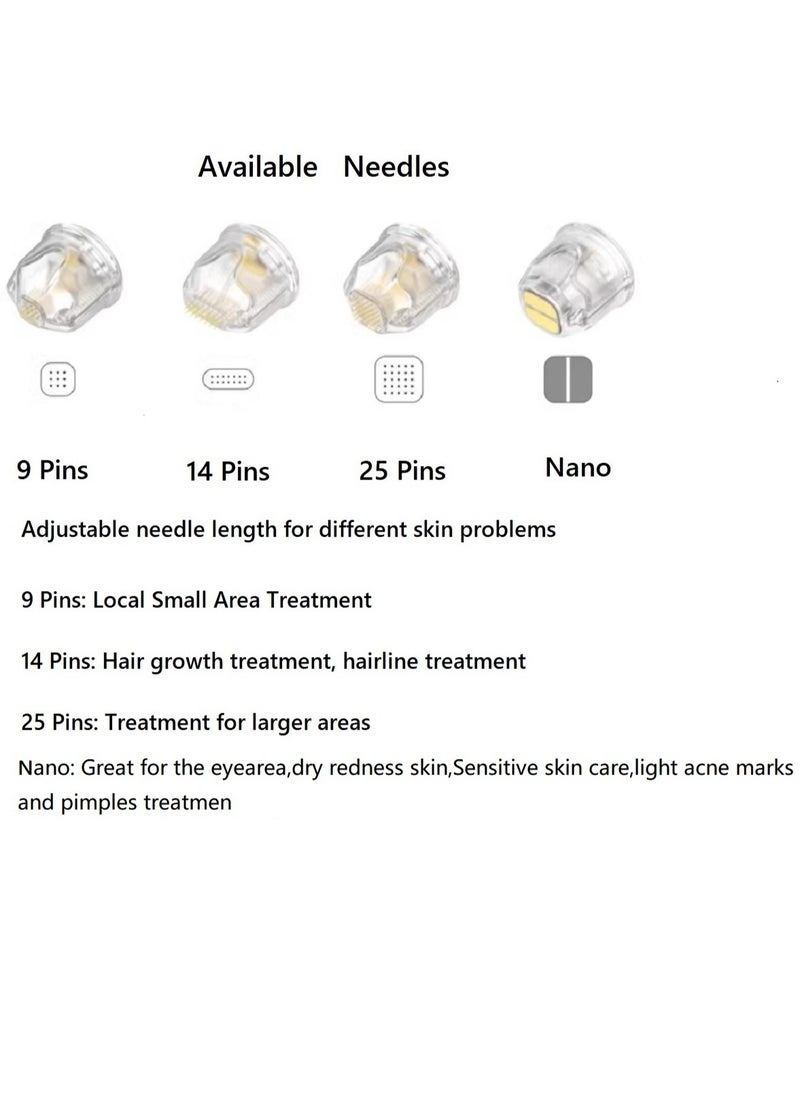 Available Needles

9 Pins

14 Pins

25 Pins

Nano

Adjustable needle length for different skin problems

9 Pins: Local Small Area Treatment

14 Pins: Hair growth treatment, hairline treatment

25 Pins: Treatment for larger areas

Nano: Great for the eyearea,dry redness skin,Sensitive skin care,light acne marks and pimples treatmen